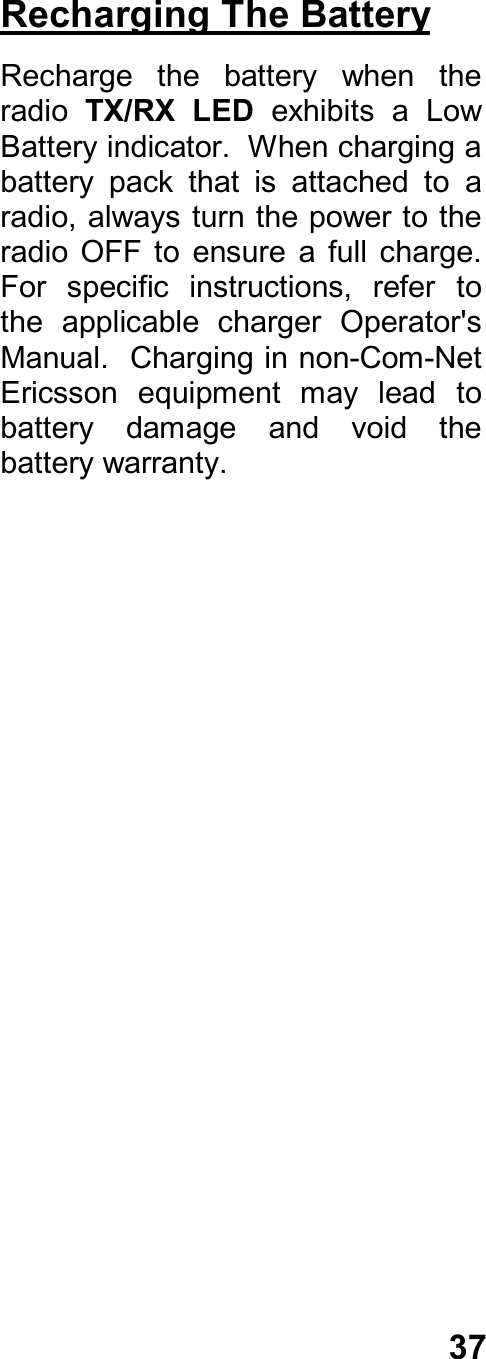 Recharging The Battery

Recharge the battery when the radio TX/RX LED exhibits a Low Battery indicator. When charging a battery pack that is attached to a radio, always turn the power to the radio OFF to ensure a full charge. For specific instructions, refer to the applicable charger Operator's Manual. Charging in non-Com-Net Ericsson equipment may lead to battery damage and void the battery warranty.

37